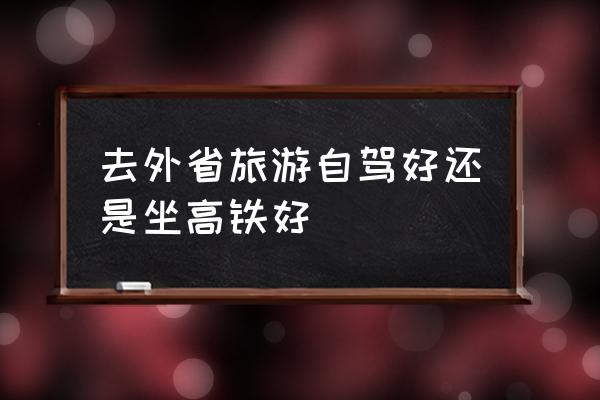 去外省旅游自驾好还是坐高铁好